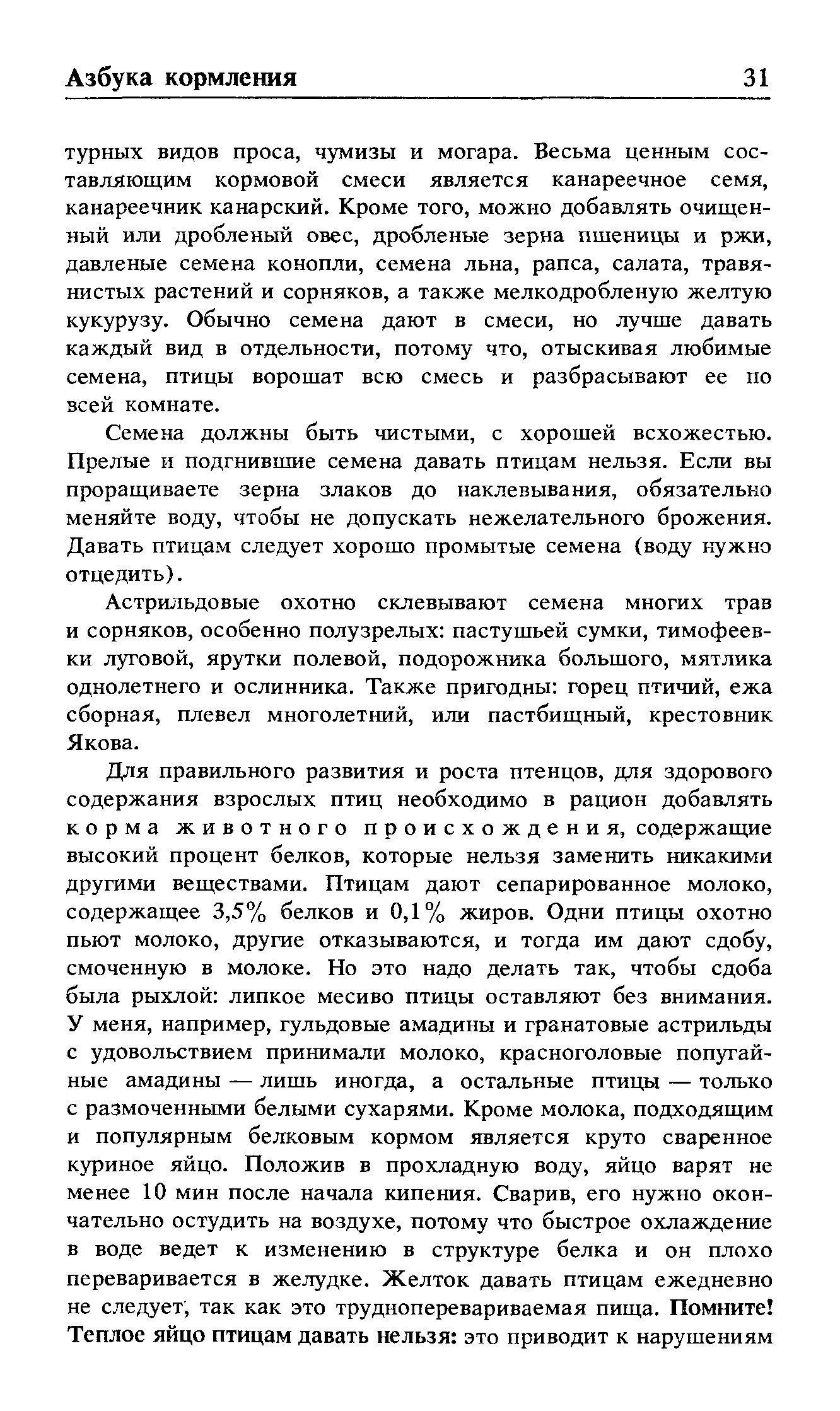 Азбука кормления 31

турных видов проса, чумизы и могара. Весьма ценным составляющим кормовой смеси является канареечное семя, канареечник канарский. Кроме того, можно добавлять очищенный или дробленый овес, дробленые зерна пшеницы и ржи, давленые семена конопли, семена льна, рапса, салата, травянистых растений и сорняков, а также мелкодробленую желтую кукурузу. Обычно семена дают в смеси, но лучше давать каждый вид в отдельности, потому что, отыскивая любимые семена, птицы ворошат всю смесь и разбрасывают ее по всей комнате.

Семена должны быть чистыми, с хорошей всхожестью. Прелые и подгнившие семена давать птицам нельзя. Если вы проращиваете зерна злаков до наклевывания, обязательно меняйте воду, чтобы не допускать нежелательного брожения. Давать птицам следует хорошо промытые семена (воду нужно отцедить).

Астрильдовые охотно склевывают семена многих трав и сорняков, особенно полузрелых: пастушьей сумки, тимофеевки луговой, ярутки полевой, подорожника большого, мятлика однолетнего и ослинника. Также пригодны: горец птичий, ежа сборная, плевел многолетний, или пастбищный, крестовник Якова.

Для правильного развития и роста птенцов, для здорового содержания взрослых птиц необходимо в рацион добавлять корма животного происхождения, содержащие высокий процент белков, которые нельзя заменить никакими другими веществами. Птицам дают сепарированное молоко, содержащее 3,5% белков и 0,1% жиров. Одни птицы охотно пьют молоко, другие отказываются, и тогда им дают сдобу, смоченную в молоке. Но это надо делать так, чтобы сдоба была рыхлой: липкое месиво птицы оставляют без внимания. У меня, например, гульдовые амадины и гранатовые астрильды с удовольствием принимали молоко, красноголовые попугайные амадины — лишь иногда, а остальные птицы — только с размоченными белыми сухарями. Кроме молока, подходящим и популярным белковым кормом является круто сваренное куриное яйцо. Положив в прохладную воду, яйцо варят не менее 10 мин после начала кипения. Сварив, его нужно окончательно остудить на воздухе, потому что быстрое охлаждение в воде ведет к изменению в структуре белка и он плохо переваривается в желудке. Желток давать птицам ежедневно не следует, так как это трудноперевариваемая пища. Помните! Теплое яйцо птицам давать нельзя: это приводит к нарушениям